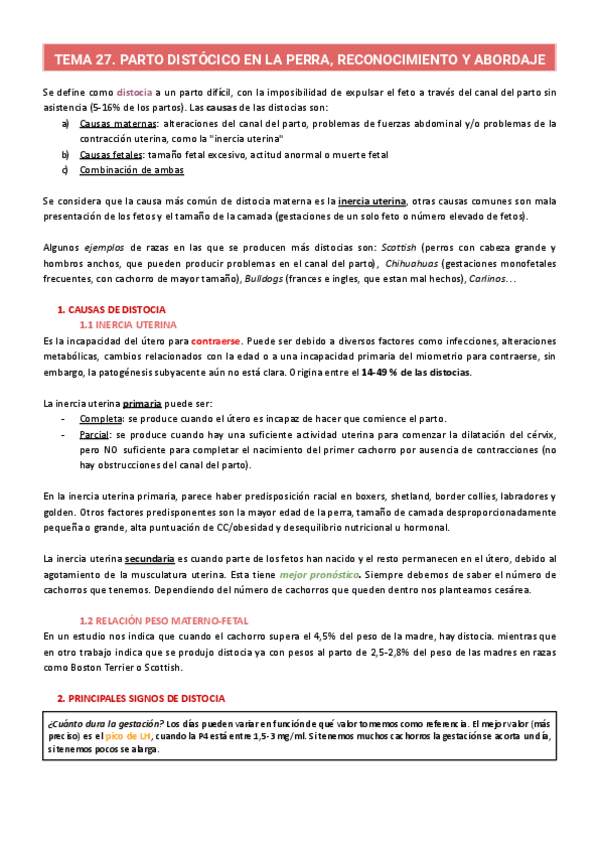 TEMA 27. PARTO DISTÓCICO EN LA PERRA, RECONOCIMIENTO Y ABORDAJE

Se define como distocia a un parto difícil, con la imposibilidad de expulsar el feto a través del canal del parto sin asistencia (5-16% de los partos). Las causas de las distocias son:

a) Causas maternas: alteraciones del canal del parto, problemas de fuerzas abdominal y/o problemas de la contracción uterina, como la "inercia uterina"
b) Causas fetales: tamaño fetal excesivo, actitud anormal o muerte fetal
c) Combinación de ambas

Se considera que la causa más común de distocia materna es la inercia uterina, otras causas comunes son mala presentación de los fetos y el tamaño de la camada (gestaciones de un solo feto o número elevado de fetos).

Algunos ejemplos de razas en las que se producen más distocias son: Scottish (perros con cabeza grande y hombros anchos, que pueden producir problemas en el canal del parto), Chihuahuas (gestaciones monofetales frecuentes, con cachorro de mayor tamaño), Bulldogs (frances e ingles, que estan mal hechos), Carlinos…

1. CAUSAS DE DISTOCIA
1.1 INERCIA UTERINA
Es la incapacidad del útero para contraerse. Puede ser debido a diversos factores como infecciones, alteraciones metabólicas, cambios relacionados con la edad o a una incapacidad primaria del miometrio para contraerse, sin embargo, la patogénesis subyacente aún no está clara. Origina entre el 14-49 % de las distocias.

La inercia uterina primaria puede ser:
- Completa: se produce cuando el útero es incapaz de hacer que comience el parto.
- Parcial: se produce cuando hay una suficiente actividad uterina para comenzar la dilatación del cérvix, pero NO suficiente para completar el nacimiento del primer cachorro por ausencia de contracciones (no hay obstrucciones del canal del parto).

En la inercia uterina primaria, parece haber predisposición racial en boxers, shetland, border collies, labradores y golden. Otros factores predisponentes son la mayor edad de la perra, tamaño de camada desproporcionadamente pequeña o grande, alta puntuación de CC/obesidad y desequilibrio nutricional u hormonal.

La inercia uterina secundaria es cuando parte de los fetos han nacido y el resto permanecen en el útero, debido al agotamiento de la musculatura uterina. Esta tiene mejor pronóstico. Siempre debemos de saber el número de cachorros que tenemos. Dependiendo del número de cachorros que queden dentro nos planteamos cesárea.

1.2 RELACIÓN PESO MATERNO-FETAL
En un estudio nos indica que cuando el cachorro supera el 4,5% del peso de la madre, hay distocia. mientras que en otro trabajo indica que se produjo distocia ya con pesos al parto de 2,5-2,8% del peso de las madres en razas como Boston Terrier o Scottish.

2. PRINCIPALES SIGNOS DE DISTOCIA

¿Cuánto dura la gestación? Los días pueden variar en función de qué valor tomemos como referencia. El mejor valor (más preciso) es el pico de LH, cuando la P4 está entre 1,5-3 mg/ml. Si tenemos muchos cachorros la gestación se acorta un día, si tenemos pocos se alarga.